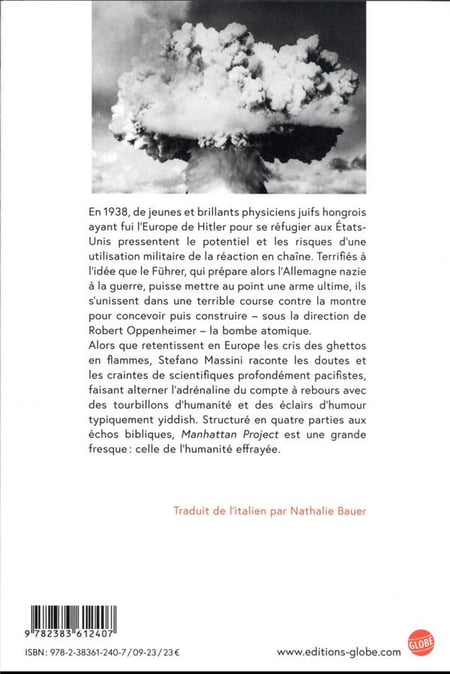 En 1938, de jeunes et brillants physiciens juifs hongrois ayant fui l'Europe de Hitler pour se réfugier aux États-Unis pressentent le potentiel et les risques d'une utilisation militaire de la réaction en chaîne. Terrifiés à l'idée que le Führer, qui prépare alors l'Allemagne nazie à la guerre, puisse mettre au point une arme ultime, ils s'unissent dans une terrible course contre la montre pour concevoir puis construire – sous la direction de Robert Oppenheimer – la bombe atomique.
Alors que retentissent en Europe les cris des ghettos en flammes, Stefano Massini raconte les doutes et les craintes de scientifiques profondément pacifistes, faisant alterner l'adrénaline du compte à rebours avec des tourbillons d'humanité et des éclairs d'humour typiquement yiddish. Structuré en quatre parties aux échos bibliques, Manhattan Project est une grande fresque : celle de l'humanité effrayée.

Traduit de l'italien par Nathalie Bauer

9 782383 612407

ISBN : 978-2-38361-240-7 / 09-23 / 23 €

www.editions-globe.com

GLOBE